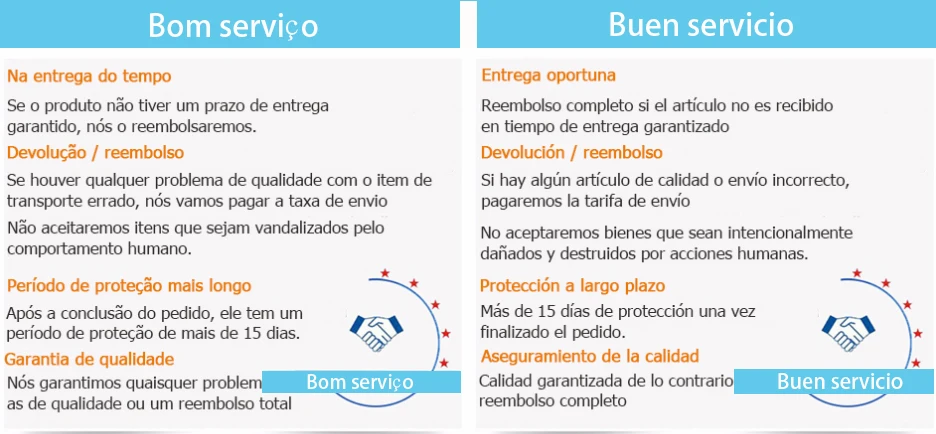 Bom serviço

Na entrega do tempo

Se o produto não tiver um prazo de entrega garantido, nós o reembolsaremos.

Devolução / reembolso

Se houver qualquer problema de qualidade com o item de transporte errado, nós vamos pagar a taxa de envio

Não aceitaremos itens que sejam vandalizados pelo comportamento humano.

Período de proteção mais longo

Após a conclusão do pedido, ele tem um período de proteção de mais de 15 dias.

Garantia de qualidade

Nós garantimos quaisquer problem as de qualidade ou um reembolso total

Bom serviço

Buen servicio

Entrega oportuna

Reembolso completo si el artículo no es recibido en tiempo de entrega garantizado

Devolución / reembolso

Si hay algún artículo de calidad o envío incorrecto, pagaremos la tarifa de envío

No aceptaremos bienes que sean intencionalmente dañados y destruidos por acciones humanas.

Protección a largo plazo

Más de 15 días de protección una vez finalizado el pedido.

Aseguramiento de la calidad

Calidad garantizada de lo contrario reembolso completo

Buen servicio